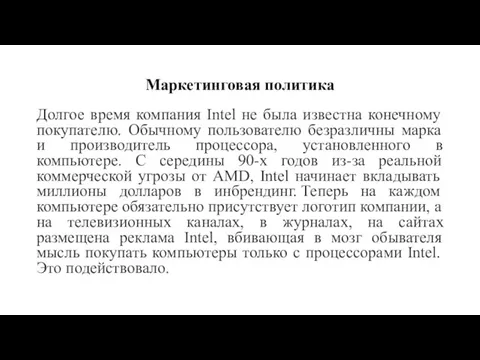 Маркетинговая политика

Долгое время компания Intel не была известна конечному покупателю. Обычному пользователю безразличны марка и производитель процессора, установленного в компьютере. С середины 90-х годов из-за реальной коммерческой угрозы от AMD, Intel начинает вкладывать миллионы долларов в инбрендинг. Теперь на каждом компьютере обязательно присутствует логотип компании, а на телевизионных каналах, в журналах, на сайтах размещена реклама Intel, вбивающая в мозг обывателя мысль покупать компьютеры только с процессорами Intel. Это подействовало.